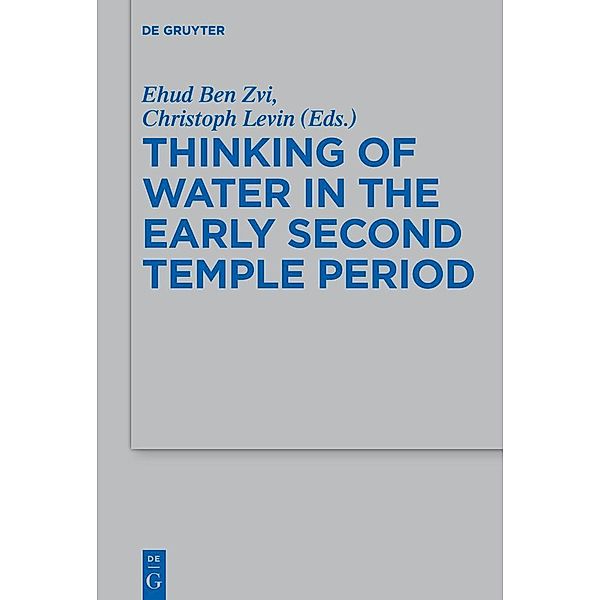 DE GRUYTER

Ehud Ben Zvi,
Christoph Levin (Eds.)

THINKING OF WATER IN THE EARLY SECOND TEMPLE PERIOD

DE
G